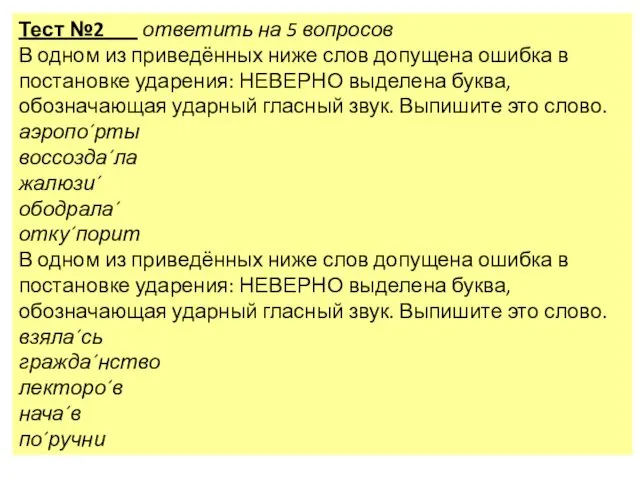 Тест №2 ответить на 5 вопросов
В одном из приведённых ниже слов допущена ошибка в постановке ударения: НЕВЕРНО выделена буква, обозначающая ударный гласный звук. Выпишите это слово.
аэропо´рты
воссозда´ла
жалюзи´
ободрала´
отку´порит
В одном из приведённых ниже слов допущена ошибка в постановке ударения: НЕВЕРНО выделена буква, обозначающая ударный гласный звук. Выпишите это слово.
взяла´сь
гражда´нство
лекторо´в
нача´в
по´ручни